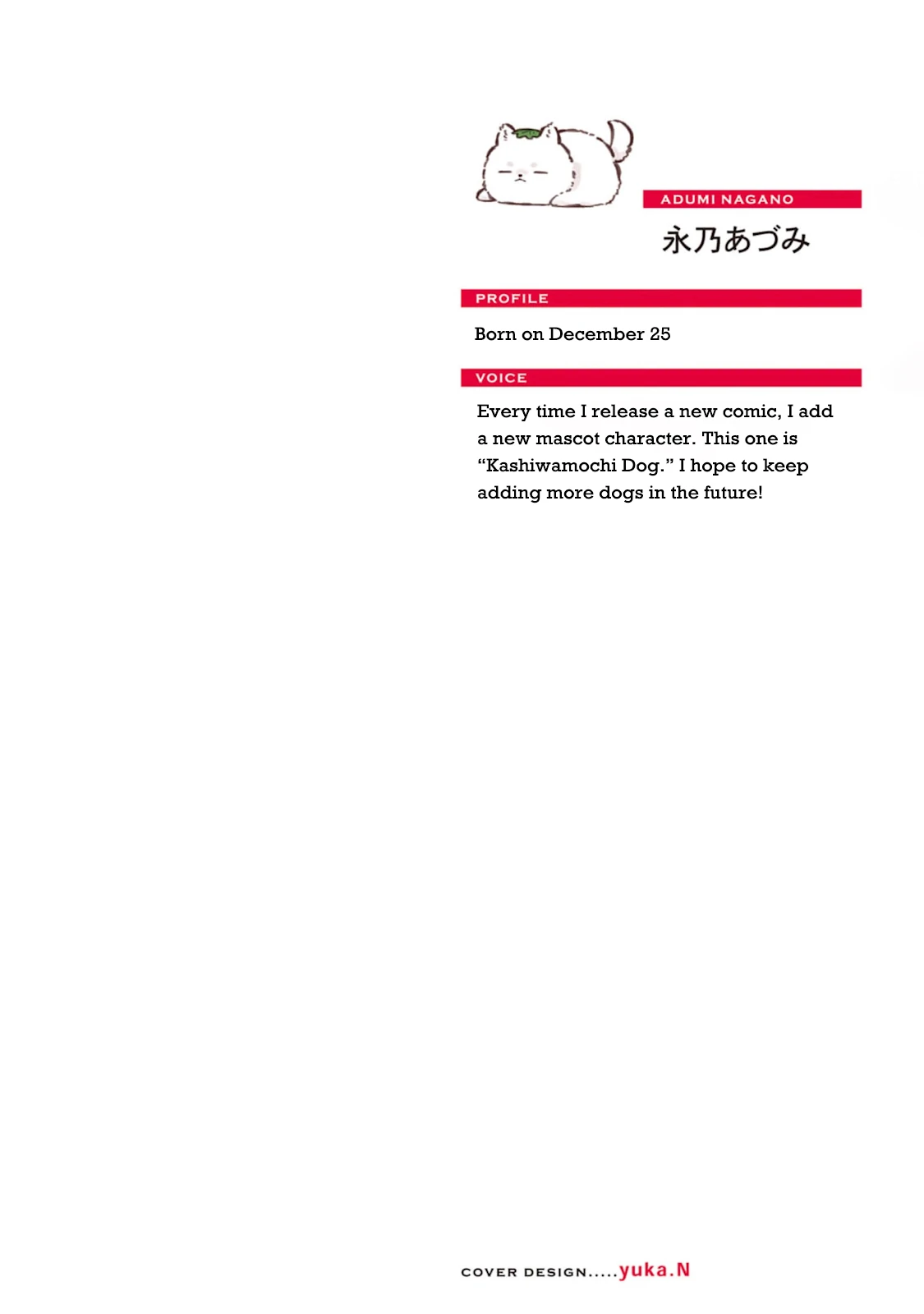 ADUMI NAGANO

永乃あづみ

PROFILE

Born on December 25

VOICE

Every time I release a new comic, I add a new mascot character. This one is “Kashiwamochi Dog.” I hope to keep adding more dogs in the future!

COVER DESIGN.....yuka.N